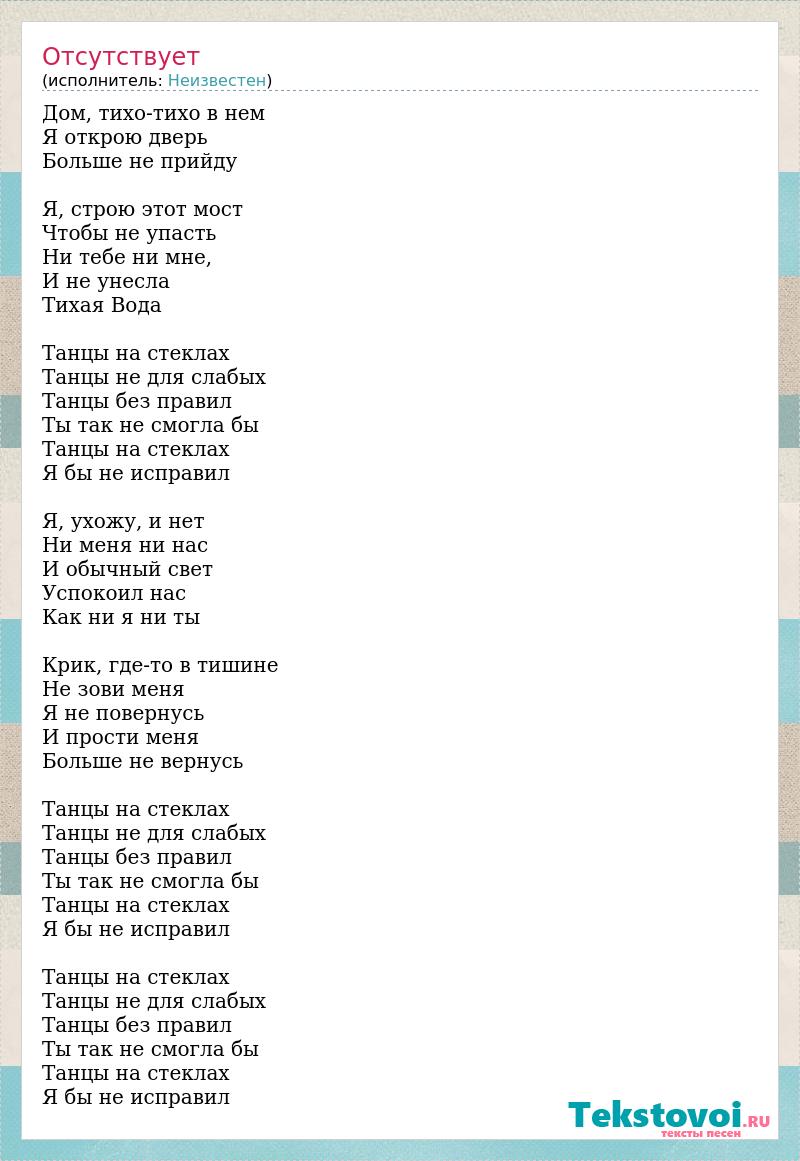 Отсутствует
(исполнитель: Неизвестен)

Дом, тихо-тихо в нем
Я открою дверь
Больше не прийду

Я, строю этот мост
Чтобы не упасть
Ни тебе ни мне,
И не унесла
Тихая Вода

Танцы на стеклах
Танцы не для слабых
Танцы без правил
Ты так не смогла бы
Танцы на стеклах
Я бы не исправил

Я, ухожу, и нет
Ни меня ни нас
И обычный свет
Успокоил нас
Как ни я ни ты

Крик, где-то в тишине
Не зови меня
Я не повернусь
И прости меня
Больше не вернусь

Танцы на стеклах
Танцы не для слабых
Танцы без правил
Ты так не смогла бы
Танцы на стеклах
Я бы не исправил

Танцы на стеклах
Танцы не для слабых
Танцы без правил
Ты так не смогла бы
Танцы на стеклах
Я бы не исправил

Tekstovoi.RU
тексты песен